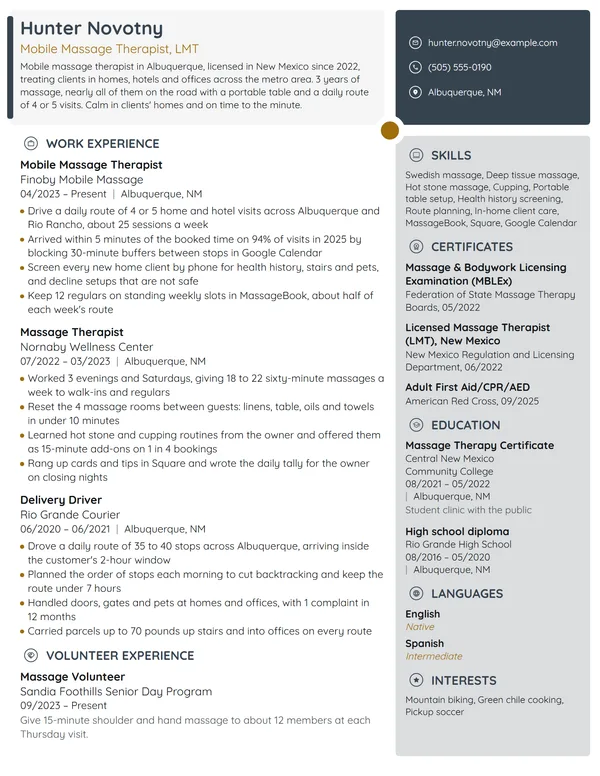 Hunter Novotny

Mobile Massage Therapist, LMT

Mobile massage therapist in Albuquerque, licensed in New Mexico since 2022, treating clients in homes, hotels and offices across the metro area. 3 years of massage, nearly all of them on the road with a portable table and a daily route of 4 or 5 visits. Calm in clients' homes and on time to the minute.

WORK EXPERIENCE

Mobile Massage Therapist
Finoby Mobile Massage
04/2023 – Present | Albuquerque, NM

• Drive a daily route of 4 or 5 home and hotel visits across Albuquerque and Rio Rancho, about 25 sessions a week
• Arrived within 5 minutes of the booked time on 94% of visits in 2025 by blocking 30-minute buffers between stops in Google Calendar
• Screen every new home client by phone for health history, stairs and pets, and decline setups that are not safe
• Keep 12 regulars on standing weekly slots in MassageBook, about half of each week's route

Massage Therapist
Nornaby Wellness Center
07/2022 – 03/2023 | Albuquerque, NM

• Worked 3 evenings and Saturdays, giving 18 to 22 sixty-minute massages a week to walk-ins and regulars
• Reset the 4 massage rooms between guests: linens, table, oils and towels in under 10 minutes
• Learned hot stone and cupping routines from the owner and offered them as 15-minute add-ons on 1 in 4 bookings
• Rang up cards and tips in Square and wrote the daily tally for the owner on closing nights

Delivery Driver
Rio Grande Courier
06/2020 – 06/2021 | Albuquerque, NM

• Drove a daily route of 35 to 40 stops across Albuquerque, arriving inside the customer's 2-hour window
• Planned the order of stops each morning to cut backtracking and keep the route under 7 hours
• Handled doors, gates and pets at homes and offices, with 1 complaint in 12 months
• Carried parcels up to 70 pounds up stairs and into offices on every route

VOLUNTEER EXPERIENCE

Massage Volunteer
Sandia Foothills Senior Day Program
09/2023 – Present
Give 15-minute shoulder and hand massage to about 12 members at each Thursday visit.

hunter.novotny@example.com
(505) 555-0190
Albuquerque, NM

SKILLS

Swedish massage, Deep tissue massage, Hot stone massage, Cupping, Portable table setup, Health history screening, Route planning, In-home client care, MassageBook, Square, Google Calendar

CERTIFICATES

Massage & Bodywork Licensing Examination (MBLEx)
Federation of State Massage Therapy Boards, 05/2022

Licensed Massage Therapist (LMT), New Mexico
New Mexico Regulation and Licensing Department, 06/2022

Adult First Aid/CPR/AED
American Red Cross, 09/2025

EDUCATION

Massage Therapy Certificate
Central New Mexico Community College
08/2021 – 05/2022
| Albuquerque, NM
Student clinic with the public

High school diploma
Rio Grande High School
08/2016 – 05/2020
| Albuquerque, NM

LANGUAGES

English
Native

Spanish
Intermediate

INTERESTS

Mountain biking, Green chile cooking, Pickup soccer